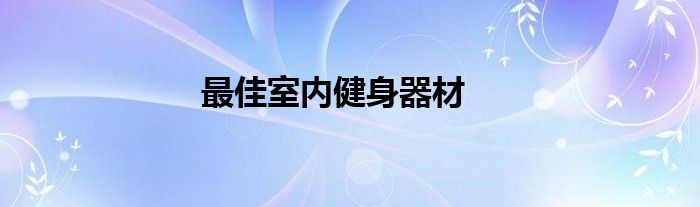 最佳室内健身器材